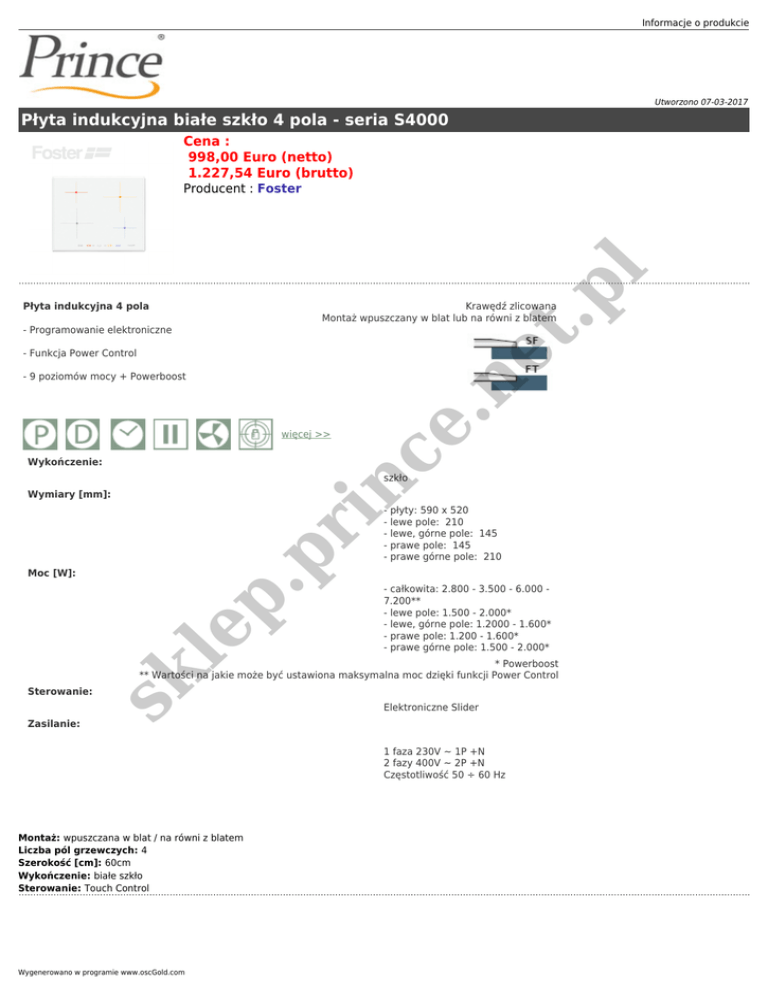 Informacje o produkcie

Prince®

Utworzono 07-03-2017

Płyta indukcyjna białe szkło 4 pola - seria S4000

Foster

Cena :
998,00 Euro (netto)
1.227,54 Euro (brutto)
Producent : Foster

sklep.prince.net.pl

Płyta indukcyjna 4 pola

- Programowanie elektroniczne

- Funkcja Power Control

- 9 poziomów mocy + Powerboost

Krawędź zlicowana
Montaż wpuszczany w blat lub na równi z blatem

SF

FT

P D

więcej >>

Wykończenie:

szkło

Wymiary [mm]:

- płyty: 590 x 520
- lewe pole: 210
- lewe, górne pole: 145
- prawe pole: 145
- prawe górne pole: 210

Moc [W]:

- całkowita: 2.800 - 3.500 - 6.000 - 7.200**
- lewe pole: 1.500 - 2.000*
- lewe, górne pole: 1.2000 - 1.600*
- prawe pole: 1.200 - 1.600*
- prawe górne pole: 1.500 - 2.000*

* Powerboost
** Wartości na jakie może być ustawiona maksymalna moc dzięki funkcji Power Control

Sterowanie:

Elektroniczne Slider

Zasilanie:

1 faza 230V ~ 1P +N
2 fazy 400V ~ 2P +N
Częstotliwość 50 ÷ 60 Hz

Montaż: wpuszczana w blat / na równi z blatem
Liczba pól grzewczych: 4
Szerokość [cm]: 60cm
Wykończenie: białe szkło
Sterowanie: Touch Control

Wygenerowano w programie www.oscGold.com